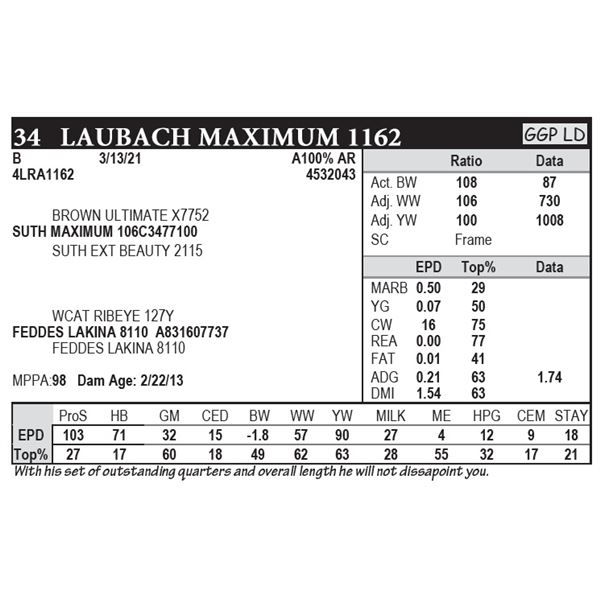 34 LAUBACH MAXIMUM 1162

GGP LD

B 3/13/21 A100% AR
4LRA1162 4532043

BROWN ULTIMATE X7752
SUTH MAXIMUM 106C3477100
SUTH EXT BEAUTY 2115

WCAT RIBEYE 127Y
FEDDES LAKINA 8110 A831607737
FEDDES LAKINA 8110

MPPA:98 Dam Age: 2/22/13

| | Ratio | Data |
|---|---|---|
| Act. BW | 108 | 87 |
| Adj. WW | 106 | 730 |
| Adj. YW | 100 | 1008 |
| SC | Frame | |

| | EPD | Top% | Data |
|---|---|---|---|
| MARB | 0.50 | 29 | |
| YG | 0.07 | 50 | |
| CW | 16 | 75 | |
| REA | 0.00 | 77 | |
| FAT | 0.01 | 41 | |
| ADG | 0.21 | 63 | 1.74 |
| DMI | 1.54 | 63 | |

| | ProS | HB | GM | CED | BW | WW | YW | MILK | ME | HPG | CEM | STAY |
|---|---|---|---|---|---|---|---|---|---|---|---|---|
| EPD | 103 | 71 | 32 | 15 | -1.8 | 57 | 90 | 27 | 4 | 12 | 9 | 18 |
| Top% | 27 | 17 | 60 | 18 | 49 | 62 | 63 | 28 | 55 | 32 | 17 | 21 |

With his set of outstanding quarters and overall length he will not dissapoint you.